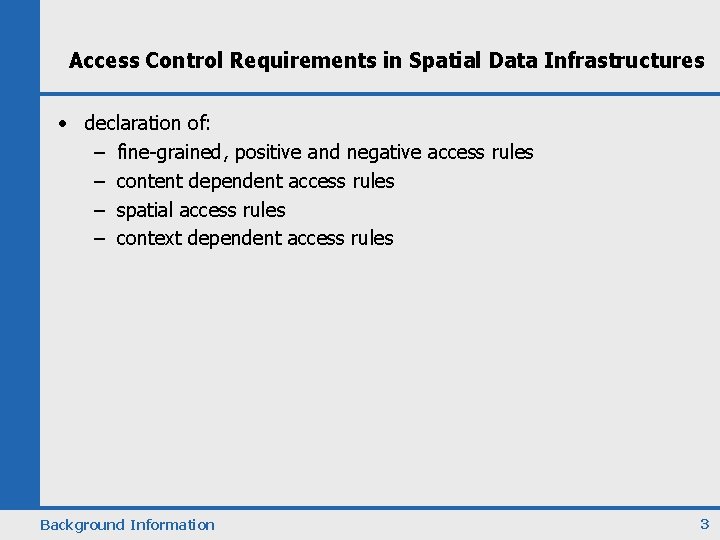 Access Control Requirements in Spatial Data Infrastructures

• declaration of:
  – fine-grained, positive and negative access rules
  – content dependent access rules
  – spatial access rules
  – context dependent access rules

Background Information

3